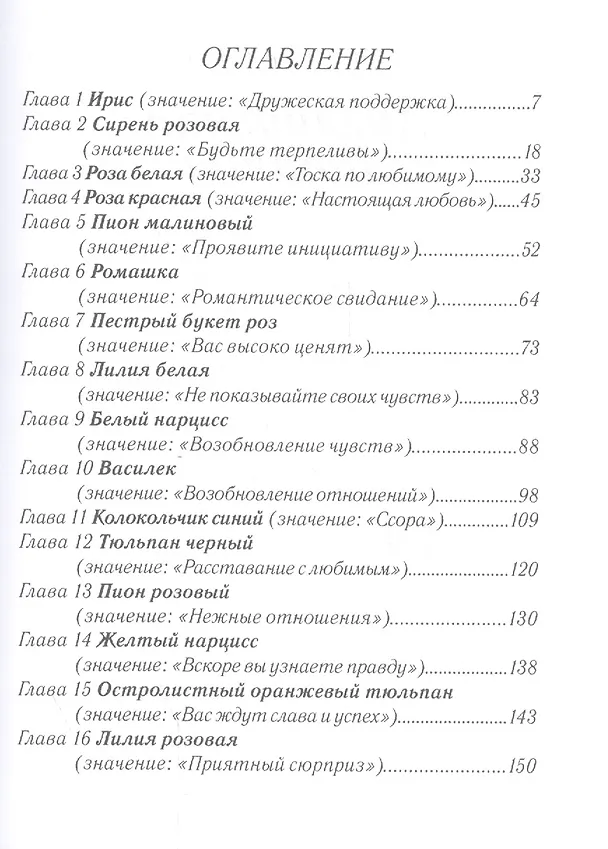 ОГЛАВЛЕНИЕ

Глава 1 Ирис (значение: «Дружеская поддержка») 7
Глава 2 Сирень розовая
(значение: «Будьте терпеливы») 18
Глава 3 Роза белая (значение: «Тоска по любимому») 33
Глава 4 Роза красная (значение: «Настоящая любовь») 45
Глава 5 Пион малиновый
(значение: «Проявите инициативу») 52
Глава 6 Ромашка
(значение: «Романтическое свидание») 64
Глава 7 Пестрый букет роз
(значение: «Вас высоко ценят») 73
Глава 8 Лилия белая
(значение: «Не показывайте своих чувств») 83
Глава 9 Белый нарцисс
(значение: «Возобновление чувств») 88
Глава 10 Василек
(значение: «Возобновление отношений») 98
Глава 11 Колокольчик синий (значение: «Ссора») 109
Глава 12 Тюльпан черный
(значение: «Расставание с любимым») 120
Глава 13 Пион розовый
(значение: «Нежные отношения») 130
Глава 14 Желтый нарцисс
(значение: «Вскоре вы узнаете правду») 138
Глава 15 Остролистный оранжевый тюльпан
(значение: «Вас ждут слава и успех») 143
Глава 16 Лилия розовая
(значение: «Приятный сюрприз») 150